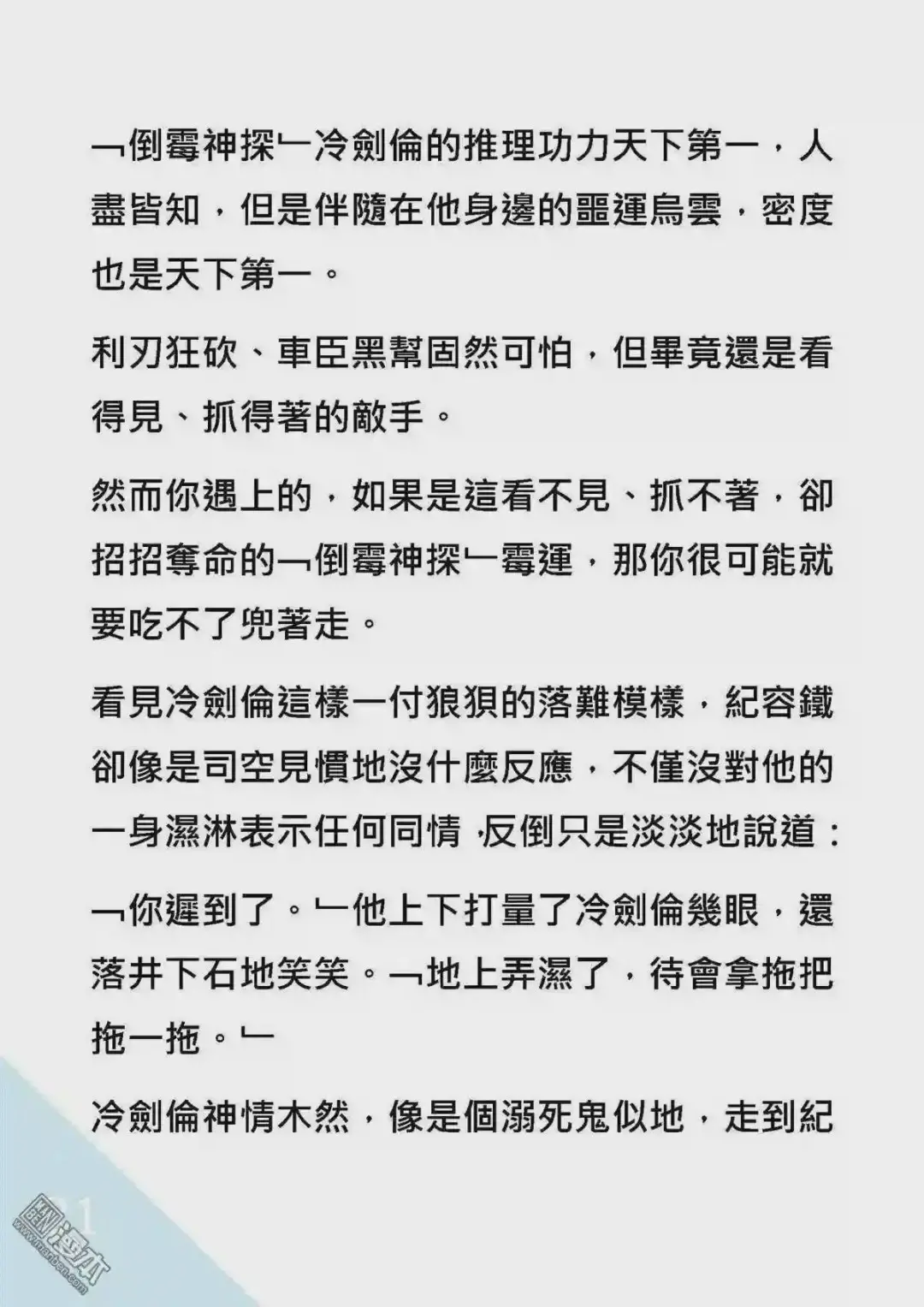 ﹁倒霉神探﹂冷劍倫的推理功力天下第一，人盡皆知，但是伴隨在他身邊的噩運烏雲，密度也是天下第一。

利刃狂砍、車臣黑幫固然可怕，但畢竟還是看得見、抓得著的敵手。

然而你遇上的，如果是這看不見、抓不著，卻招招奪命的﹁倒霉神探﹂霉運，那你很可能就要吃不了兜著走。

看見冷劍倫這樣一付狼狽的落難模樣，紀容鐵卻像是司空見慣地沒什麼反應，不僅沒對他的一身濕淋表示任何同情，反倒只是淡淡地說道：

﹁你遲到了。﹂他上下打量了冷劍倫幾眼，還落井下石地笑笑。﹁地上弄濕了，待會拿拖把拖一拖。﹂

冷劍倫神情木然，像是個溺死鬼似地，走到紀

漫本